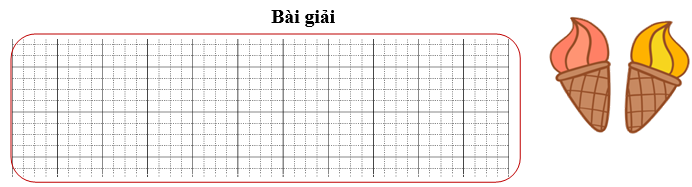 Bài giải